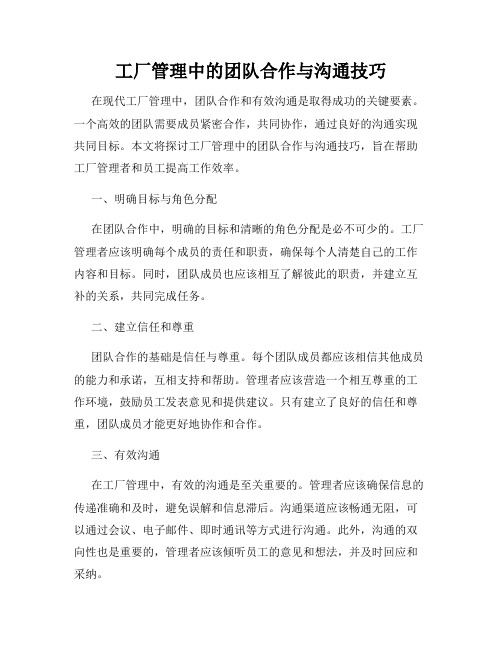 工厂管理中的团队合作与沟通技巧

在现代工厂管理中，团队合作和有效沟通是取得成功的关键要素。一个高效的团队需要成员紧密合作，共同协作，通过良好的沟通实现共同目标。本文将探讨工厂管理中的团队合作与沟通技巧，旨在帮助工厂管理者和员工提高工作效率。

一、明确目标与角色分配

在团队合作中，明确的目标和清晰的角色分配是必不可少的。工厂管理者应该明确每个成员的责任和职责，确保每个人清楚自己的工作内容和目标。同时，团队成员也应该相互了解彼此的职责，并建立互补的关系，共同完成任务。

二、建立信任和尊重

团队合作的基础是信任与尊重。每个团队成员都应该相信其他成员的能力和承诺，互相支持和帮助。管理者应该营造一个相互尊重的工作环境，鼓励员工发表意见和提供建议。只有建立了良好的信任和尊重，团队成员才能更好地协作和合作。

三、有效沟通

在工厂管理中，有效的沟通是至关重要的。管理者应该确保信息的传递准确和及时，避免误解和信息滞后。沟通渠道应该畅通无阻，可以通过会议、电子邮件、即时通讯等方式进行沟通。此外，沟通的双向性也是重要的，管理者应该倾听员工的意见和想法，并及时回应和采纳。